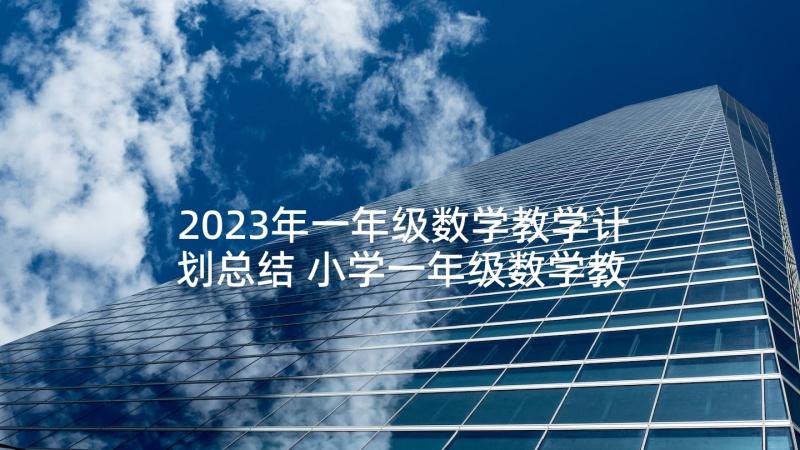 2023年一年级数学教学计划总结 小学一年级数学教